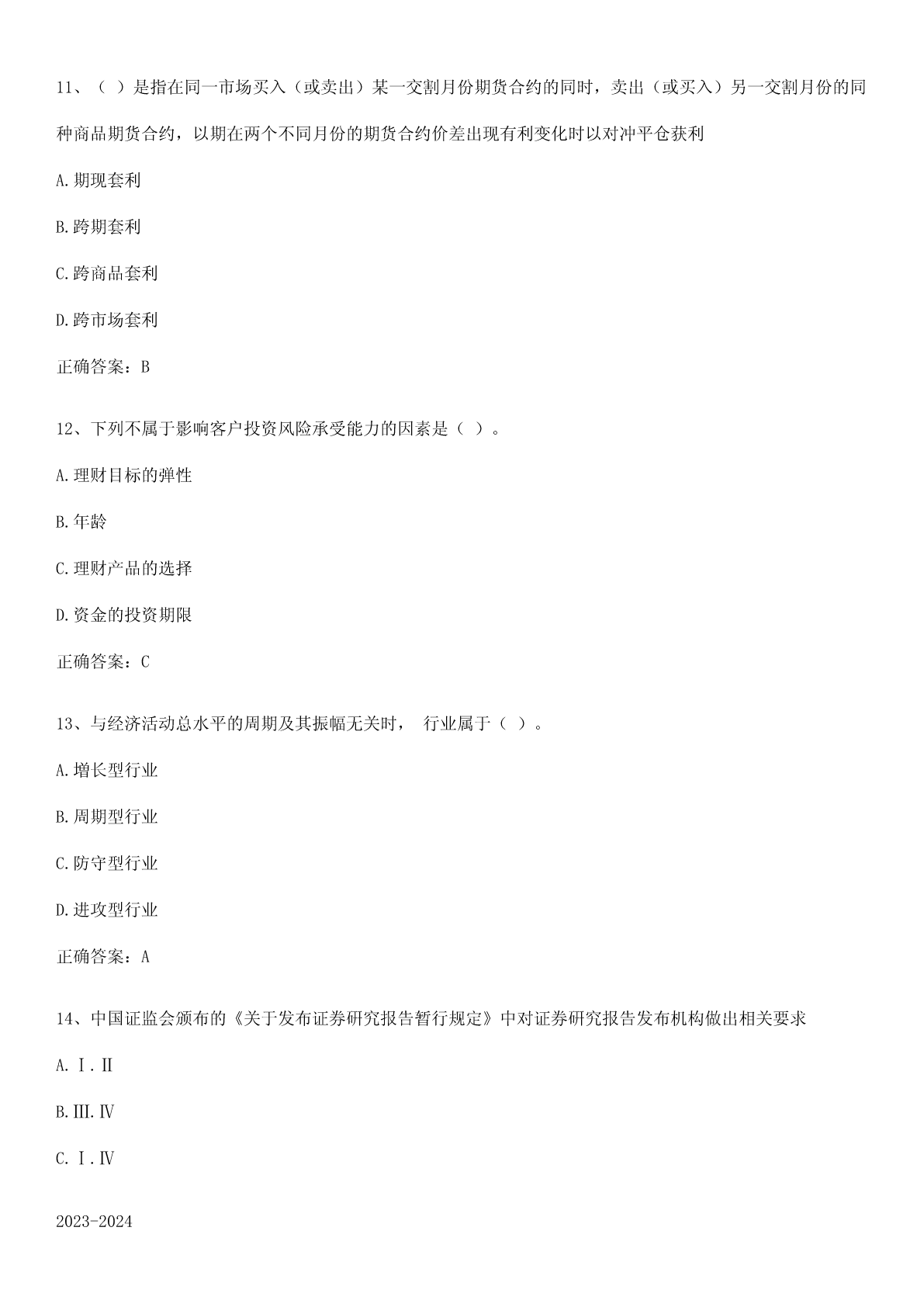 11、（ ）是指在同一市场买入（或卖出）某一交割月份期货合约的同时，卖出（或买入）另一交割月份的同种商品期货合约，以期在两个不同月份的期货合约价差出现有利变化时以对冲平仓获利

A.期现套利

B.跨期套利

C.跨商品套利

D.跨市场套利

正确答案：B

12、下列不属于影响客户投资风险承受能力的因素是（ ）。

A.理财目标的弹性

B.年龄

C.理财产品的选择

D.资金的投资期限

正确答案：C

13、与经济活动总水平的周期及其振幅无关时， 行业属于（ ）。

A.增长型行业

B.周期型行业

C.防守型行业

D.进攻型行业

正确答案：A

14、中国证监会颁布的《关于发布证券研究报告暂行规定》中对证券研究报告发布机构做出相关要求

A.Ⅰ.Ⅱ

B.Ⅲ.Ⅳ

C.Ⅰ.Ⅳ

2023-2024